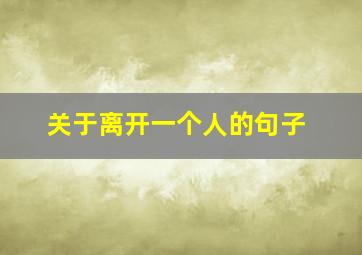 关于离开一个人的句子